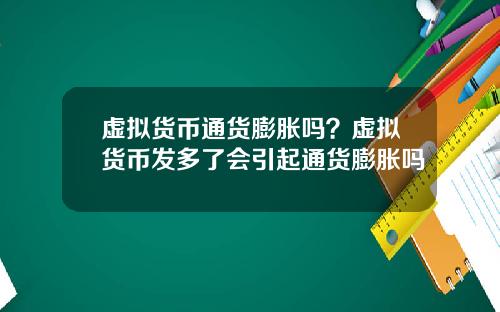 虚拟货币通货膨胀吗？虚拟货币发多了会引起通货膨胀吗